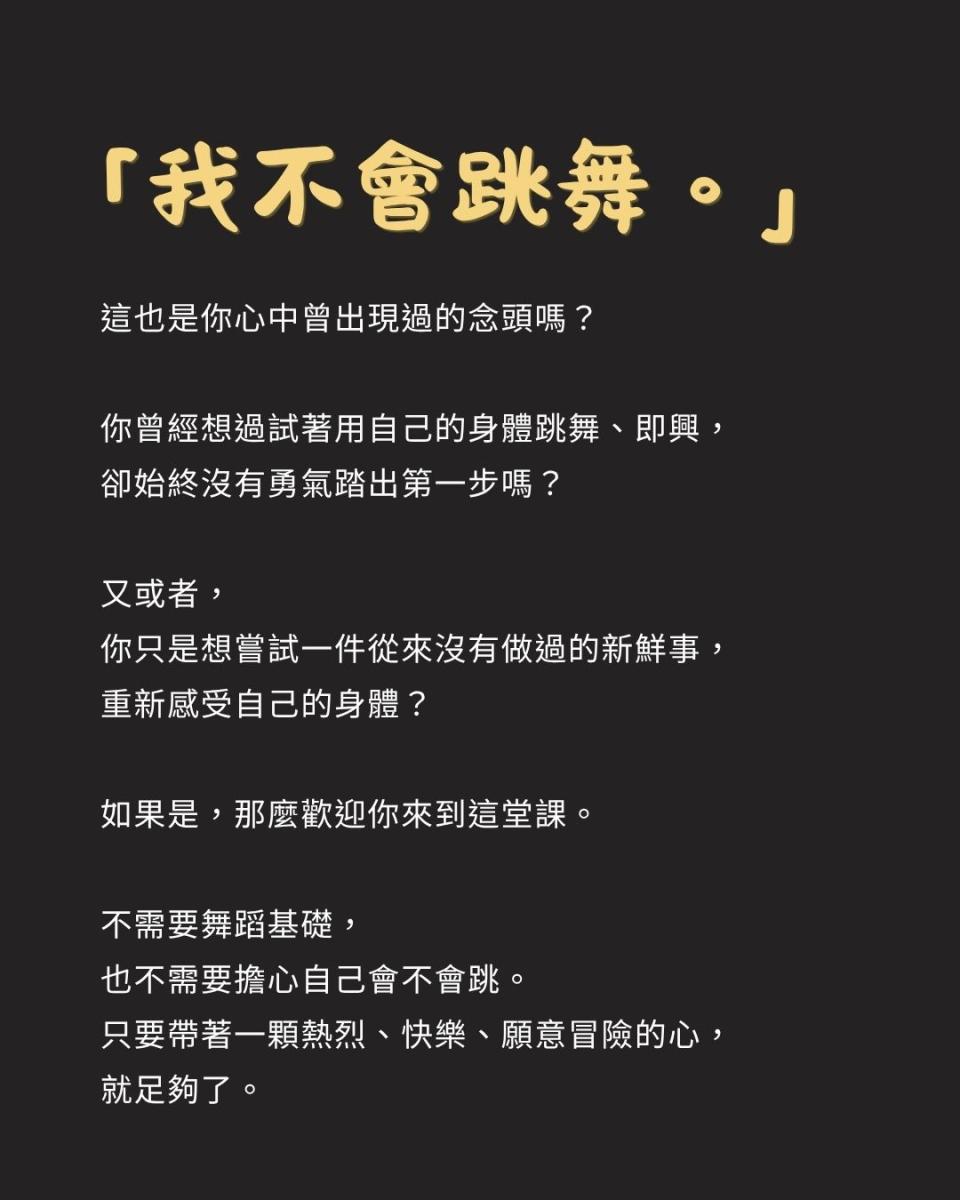 「我不會跳舞。」

這也是你心中曾出現過的念頭嗎？

你曾經想過試著用自己的身體跳舞、即興，
卻始終沒有勇氣踏出第一步嗎？

又或者，
你只是想嘗試一件從來沒有做過的新鮮事，
重新感受自己的身體？

如果是，那麼歡迎你來到這堂課。

不需要舞蹈基礎，
也不需要擔心自己會不會跳。
只要帶著一顆熱烈、快樂、願意冒險的心，
就足夠了。